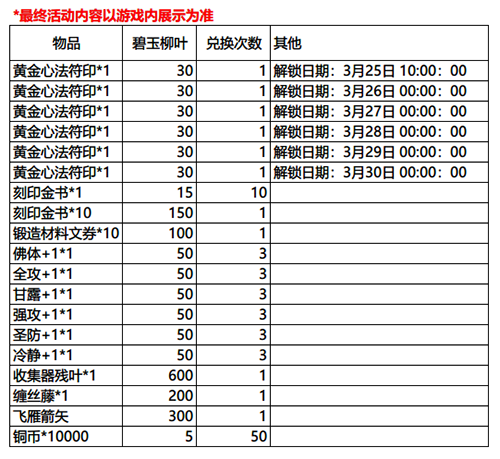 *最终活动内容以游戏内展示为准

| 物品 | 碧玉柳叶 | 兑换次数 | 其他 |
|---|---|---|---|
| 黄金心法符印*1 | 30 | 1 | 解锁日期：3月25日 10:00：00 |
| 黄金心法符印*1 | 30 | 1 | 解锁日期：3月26日 00:00：00 |
| 黄金心法符印*1 | 30 | 1 | 解锁日期：3月27日 00:00：00 |
| 黄金心法符印*1 | 30 | 1 | 解锁日期：3月28日 00:00：00 |
| 黄金心法符印*1 | 30 | 1 | 解锁日期：3月29日 00:00：00 |
| 黄金心法符印*1 | 30 | 1 | 解锁日期：3月30日 00:00：00 |
| 刻印金书*1 | 15 | 10 | |
| 刻印金书*10 | 150 | 1 | |
| 锻造材料文券*10 | 100 | 1 | |
| 佛体+1*1 | 50 | 3 | |
| 全攻+1*1 | 50 | 3 | |
| 甘露+1*1 | 50 | 3 | |
| 强攻+1*1 | 50 | 3 | |
| 圣防+1*1 | 50 | 3 | |
| 冷静+1*1 | 50 | 3 | |
| 收集器残叶*1 | 600 | 1 | |
| 缠丝藤*1 | 200 | 1 | |
| 飞雁箭矢 | 300 | 1 | |
| 铜币*10000 | 5 | 50 | |